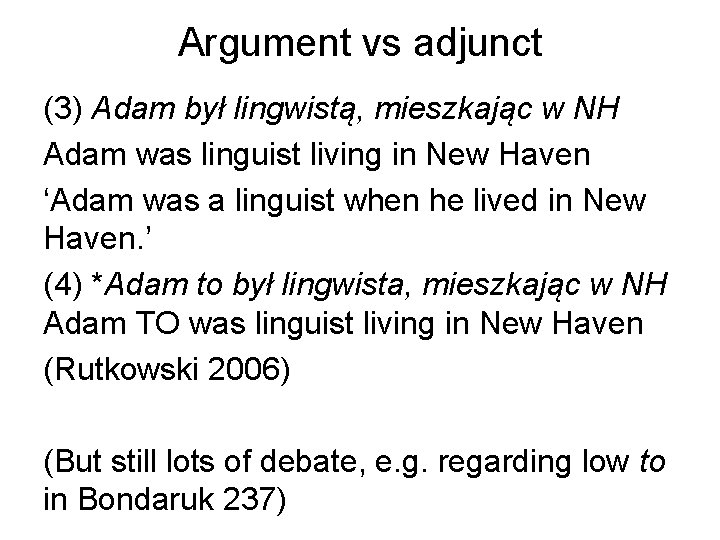 Argument vs adjunct

(3) Adam był lingwistą, mieszkając w NH

Adam was linguist living in New Haven

‘Adam was a linguist when he lived in New Haven.’

(4) *Adam to był lingwista, mieszkając w NH

Adam TO was linguist living in New Haven

(Rutkowski 2006)

(But still lots of debate, e.g. regarding low to in Bondaruk 237)